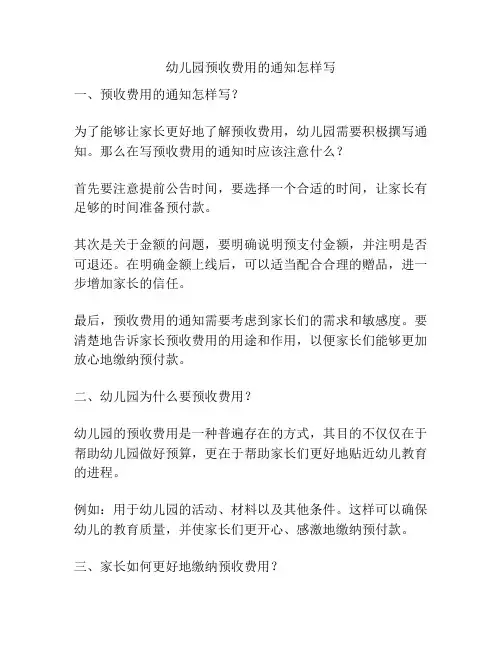 幼儿园预收费用的通知怎样写

一、预收费用的通知怎样写？

为了能够让家长更好地了解预收费用，幼儿园需要积极撰写通知。那么在写预收费用的通知时应该注意什么？

首先要注意提前公告时间，要选择一个合适的时间，让家长有足够的时间准备预付款。

其次是关于金额的问题，要明确说明预支付金额，并注明是否可退还。在明确金额上线后，可以适当配合合理的赠品，进一步增加家长的信任。

最后，预收费用的通知需要考虑到家长们的需求和敏感度。要清楚地告诉家长预收费用的用途和作用，以便家长们能够更加放心地缴纳预付款。

二、幼儿园为什么要预收费用？

幼儿园的预收费用是一种普遍存在的方式，其目的不仅仅在于帮助幼儿园做好预算，更在于帮助家长们更好地贴近幼儿教育的进程。

例如：用于幼儿园的活动、材料以及其他条件。这样可以确保幼儿的教育质量，并使家长们更开心、感激地缴纳预付款。

三、家长如何更好地缴纳预收费用？